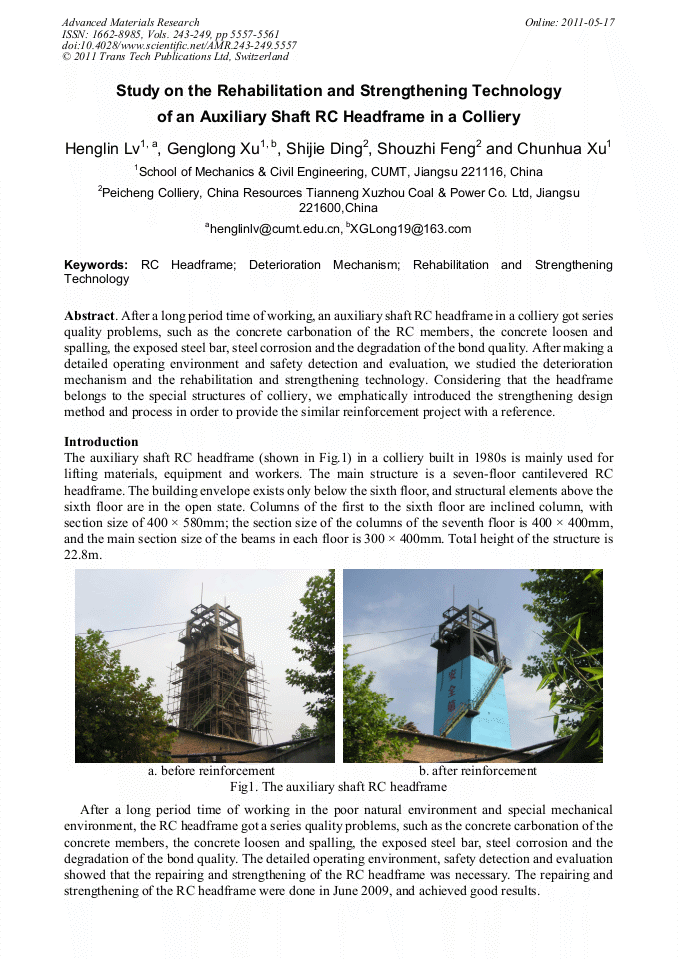 Advanced Materials Research
ISSN: 1662-8985, Vols. 243-249, pp 5557-5561
doi:10.4028/www.scientific.net/AMR.243-249.5557
© 2011 Trans Tech Publications Ltd, Switzerland

Online: 2011-05-17

Study on the Rehabilitation and Strengthening Technology of an Auxiliary Shaft RC Headframe in a Colliery

Henglin Lv$^{1, a}$, Genglong Xu$^{1, b}$, Shijie Ding$^{2}$, Shouzhi Feng$^{2}$ and Chunhua Xu$^{1}$

$^{1}$School of Mechanics & Civil Engineering, CUMT, Jiangsu 221116, China

$^{2}$Peicheng Colliery, China Resources Tianneng Xuzhou Coal & Power Co. Ltd, Jiangsu 221600,China

$^{a}$henglinlv@cumt.edu.cn, $^{b}$XGLong19@163.com

Keywords: RC Headframe; Deterioration Mechanism; Rehabilitation and Strengthening Technology

Abstract. After a long period time of working, an auxiliary shaft RC headframe in a colliery got series quality problems, such as the concrete carbonation of the RC members, the concrete loosen and spalling, the exposed steel bar, steel corrosion and the degradation of the bond quality. After making a detailed operating environment and safety detection and evaluation, we studied the deterioration mechanism and the rehabilitation and strengthening technology. Considering that the headframe belongs to the special structures of colliery, we emphatically introduced the strengthening design method and process in order to provide the similar reinforcement project with a reference.

Introduction
The auxiliary shaft RC headframe (shown in Fig.1) in a colliery built in 1980s is mainly used for lifting materials, equipment and workers. The main structure is a seven-floor cantilevered RC headframe. The building envelope exists only below the sixth floor, and structural elements above the sixth floor are in the open state. Columns of the first to the sixth floor are inclined column, with section size of 400 × 580mm; the section size of the columns of the seventh floor is 400 × 400mm, and the main section size of the beams in each floor is 300 × 400mm. Total height of the structure is 22.8m.

a. before reinforcement
b. after reinforcement
Fig1. The auxiliary shaft RC headframe

After a long period time of working in the poor natural environment and special mechanical environment, the RC headframe got a series quality problems, such as the concrete carbonation of the concrete members, the concrete loosen and spalling, the exposed steel bar, steel corrosion and the degradation of the bond quality. The detailed operating environment, safety detection and evaluation showed that the repairing and strengthening of the RC headframe was necessary. The repairing and strengthening of the RC headframe were done in June 2009, and achieved good results.